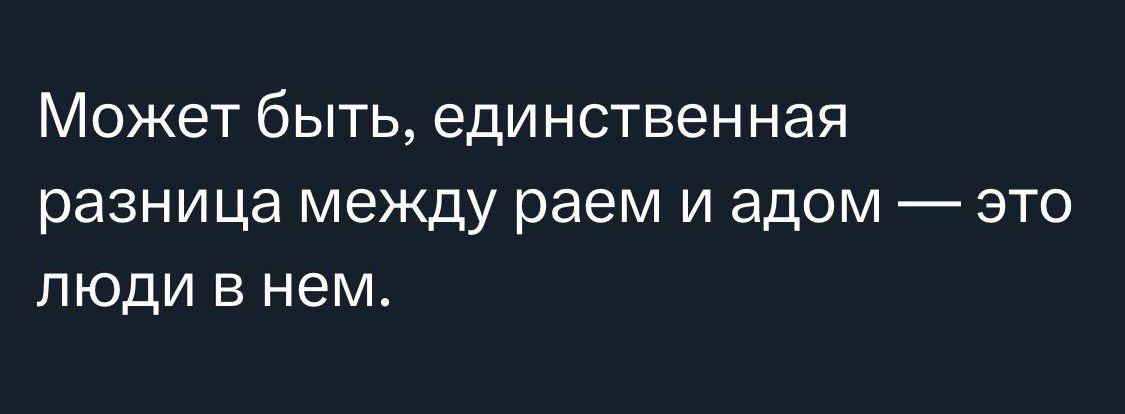 Может быть, единственная разница между раем и адом — это люди в нем.